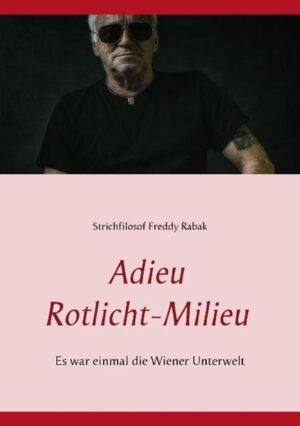 Strichfilosof Freddy Rabak

Adieu Rotlicht-Milieu

Es war einmal die Wiener Unterwelt